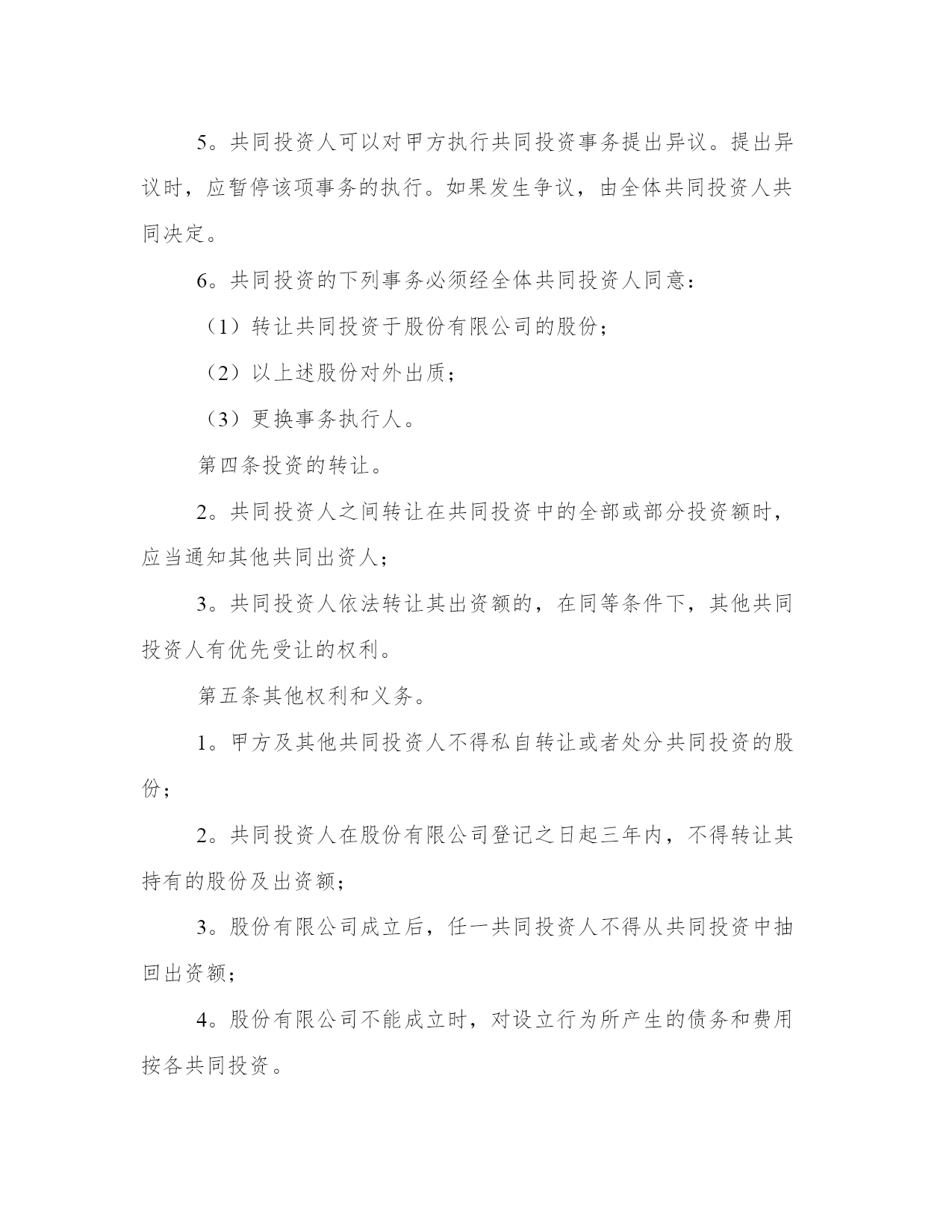 5。共同投资人可以对甲方执行共同投资事务提出异议。提出异议时，应暂停该项事务的执行。如果发生争议，由全体共同投资人共同决定。

6。共同投资的下列事务必须经全体共同投资人同意：

（1）转让共同投资于股份有限公司的股份；

（2）以上述股份对外出质；

（3）更换事务执行人。

第四条投资的转让。

2。共同投资人之间转让在共同投资中的全部或部分投资额时，应当通知其他共同出资人；

3。共同投资人依法转让其出资额的，在同等条件下，其他共同投资人有优先受让的权利。

第五条其他权利和义务。

1。甲方及其他共同投资人不得私自转让或者处分共同投资的股份；

2。共同投资人在股份有限公司登记之日起三年内，不得转让其持有的股份及出资额；

3。股份有限公司成立后，任一共同投资人不得从共同投资中抽回出资额；

4。股份有限公司不能成立时，对设立行为所产生的债务和费用按各共同投资。